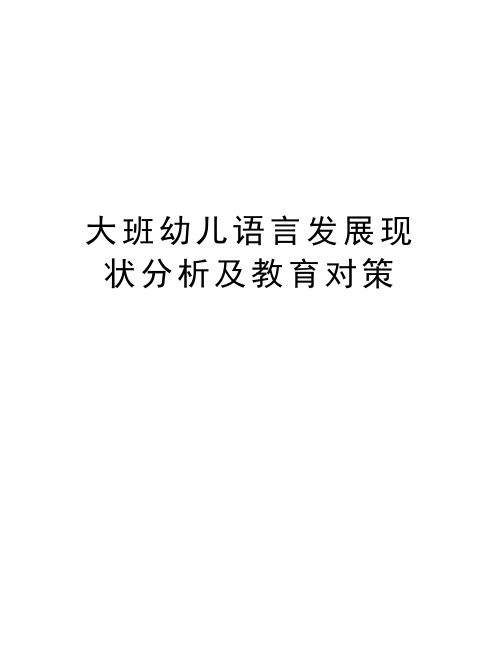 大班幼儿语言发展现状分析及教育对策